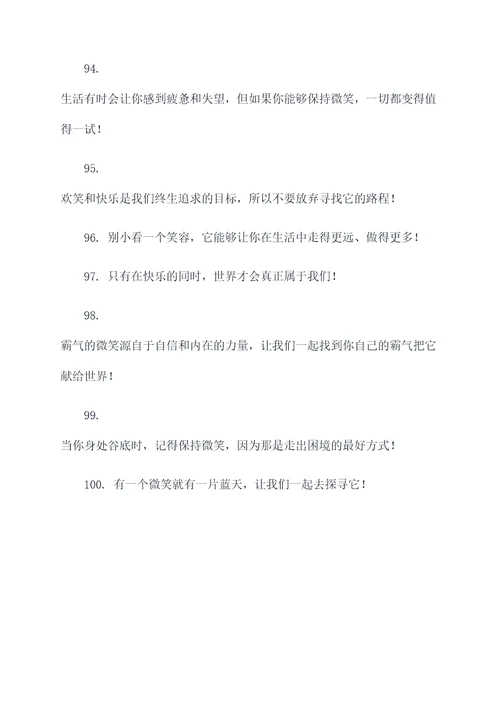 94.

生活有时会让你感到疲惫和失望，但如果你能够保持微笑，一切都变得值得一试！

95.

欢笑和快乐是我们终生追求的目标，所以不要放弃寻找它的路程！

96. 别小看一个笑容，它能够让你在生活中走得更远、做得更多！

97. 只有在快乐的同时，世界才会真正属于我们！

98.

霸气的微笑源自于自信和内在的力量，让我们一起找到你自己的霸气把它献给世界！

99.

当你身处谷底时，记得保持微笑，因为那是走出困境的最好方式！

100. 有一个微笑就有一片蓝天，让我们一起去探寻它！